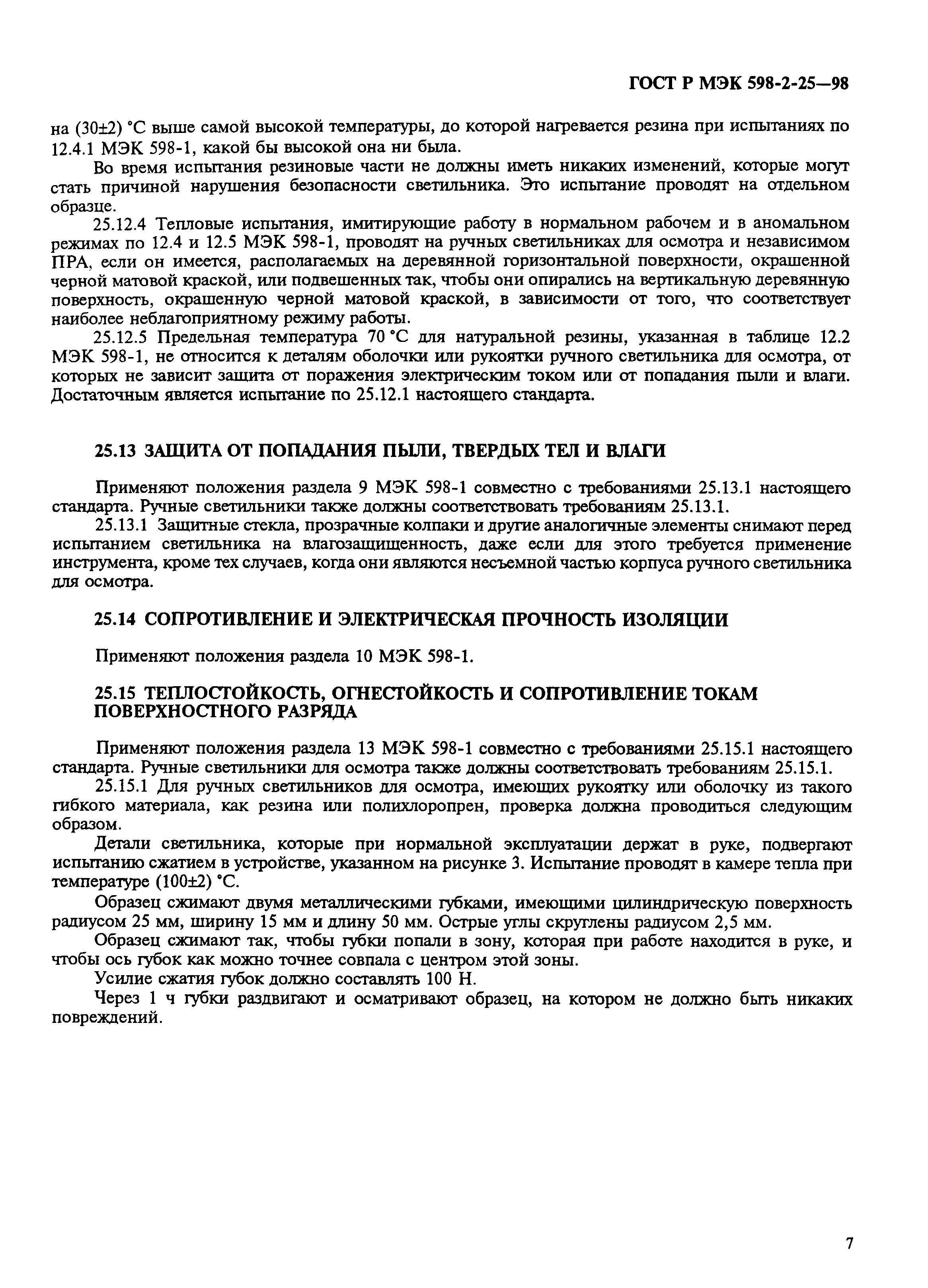 ГОСТ Р МЭК 598-2-25—98

на (30±2) °С выше самой высокой температуры, до которой нагревается резина при испытаниях по 12.4.1 МЭК 598-1, какой бы высокой она ни была.

Во время испытания резиновые части не должны иметь никаких изменений, которые могут стать причиной нарушения безопасности светильника. Это испытание проводят на отдельном образце.

25.12.4 Тепловые испытания, имитирующие работу в нормальном рабочем и в аномальном режимах по 12.4 и 12.5 МЭК 598-1, проводят на ручных светильниках для осмотра и независимом ПРА, если он имеется, располагаемых на деревянной горизонтальной поверхности, окрашенной черной матовой краской, или подвешенных так, чтобы они опирались на вертикальную деревянную поверхность, окрашенную черной матовой краской, в зависимости от того, что соответствует наиболее неблагоприятному режиму работы.

25.12.5 Предельная температура 70 °С для натуральной резины, указанная в таблице 12.2 МЭК 598-1, не относится к деталям оболочки или рукоятки ручного светильника для осмотра, от которых не зависит защита от поражения электрическим током или от попадания пыли и влаги. Достаточным является испытание по 25.12.1 настоящего стандарта.

25.13 ЗАЩИТА ОТ ПОПАДАНИЯ ПЫЛИ, ТВЕРДЫХ ТЕЛ И ВЛАГИ

Применяют положения раздела 9 МЭК 598-1 совместно с требованиями 25.13.1 настоящего стандарта. Ручные светильники также должны соответствовать требованиям 25.13.1.

25.13.1 Защитные стекла, прозрачные колпаки и другие аналогичные элементы снимают перед испытанием светильника на влагозащищенность, даже если для этого требуется применение инструмента, кроме тех случаев, когда они являются несъемной частью корпуса ручного светильника для осмотра.

25.14 СОПРОТИВЛЕНИЕ И ЭЛЕКТРИЧЕСКАЯ ПРОЧНОСТЬ ИЗОЛЯЦИИ

Применяют положения раздела 10 МЭК 598-1.

25.15 ТЕПЛОСТОЙКОСТЬ, ОГНЕСТОЙКОСТЬ И СОПРОТИВЛЕНИЕ ТОКАМ ПОВЕРХНОСТНОГО РАЗРЯДА

Применяют положения раздела 13 МЭК 598-1 совместно с требованиями 25.15.1 настоящего стандарта. Ручные светильники для осмотра также должны соответствовать требованиям 25.15.1.

25.15.1 Для ручных светильников для осмотра, имеющих рукоятку или оболочку из такого гибкого материала, как резина или полихлоропрен, проверка должна проводиться следующим образом.

Детали светильника, которые при нормальной эксплуатации держат в руке, подвергают испытанию сжатием в устройстве, указанном на рисунке 3. Испытание проводят в камере тепла при температуре (100±2) °С.

Образец сжимают двумя металлическими губками, имеющими цилиндрическую поверхность радиусом 25 мм, ширину 15 мм и длину 50 мм. Острые углы скруглены радиусом 2,5 мм.

Образец сжимают так, чтобы губки попали в зону, которая при работе находится в руке, и чтобы ось губок как можно точнее совпала с центром этой зоны.

Усилие сжатия губок должно составлять 100 Н.

Через 1 ч губки раздвигают и осматривают образец, на котором не должно быть никаких повреждений.

7